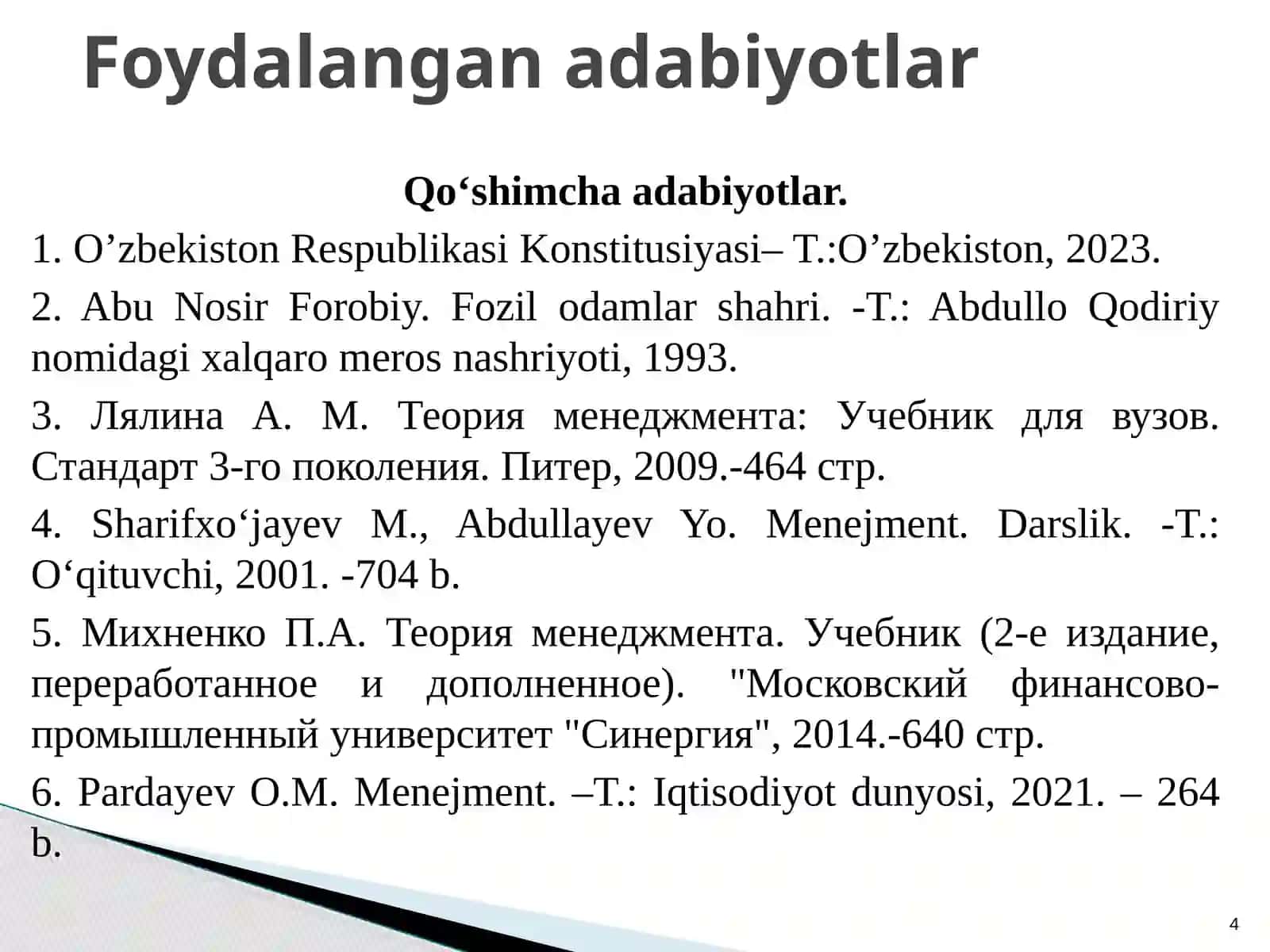 Foydalangan adabiyotlar

Qo‘shimcha adabiyotlar.

1. O’zbekiston Respublikasi Konstitusiyasi– T.:O’zbekiston, 2023.

2. Abu Nosir Forobiy. Fozil odamlar shahri. -T.: Abdullo Qodiriy nomidagi xalqaro meros nashriyoti, 1993.

3. Лялина А. М. Теория менеджмента: Учебник для вузов. Стандарт 3-го поколения. Питер, 2009.-464 стр.

4. Sharifxo‘jayev M., Abdullayev Yo. Menejment. Darslik. -T.: O‘qituvchi, 2001. -704 b.

5. Михненко П.А. Теория менеджмента. Учебник (2-е издание, переработанное и дополненное). "Московский финансово-промышленный университет "Синергия", 2014.-640 стр.

6. Pardayev O.M. Menejment. –T.: Iqtisodiyot dunyosi, 2021. – 264 b.

4